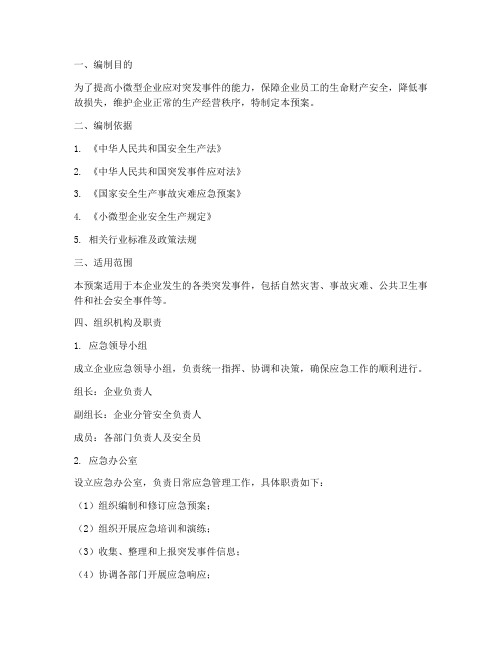 一、编制目的

为了提高小微型企业应对突发事件的能力，保障企业员工的生命财产安全，降低事故损失，维护企业正常的生产经营秩序，特制定本预案。

二、编制依据

1. 《中华人民共和国安全生产法》

2. 《中华人民共和国突发事件应对法》

3. 《国家安全生产事故灾难应急预案》

4. 《小微型企业安全生产规定》

5. 相关行业标准及政策法规

三、适用范围

本预案适用于本企业发生的各类突发事件，包括自然灾害、事故灾难、公共卫生事件和社会安全事件等。

四、组织机构及职责

1. 应急领导小组

成立企业应急领导小组，负责统一指挥、协调和决策，确保应急工作的顺利进行。

组长：企业负责人

副组长：企业分管安全负责人

成员：各部门负责人及安全员

2. 应急办公室

设立应急办公室，负责日常应急管理工作，具体职责如下：

（1）组织编制和修订应急预案；

（2）组织开展应急培训和演练；

（3）收集、整理和上报突发事件信息；

（4）协调各部门开展应急响应；